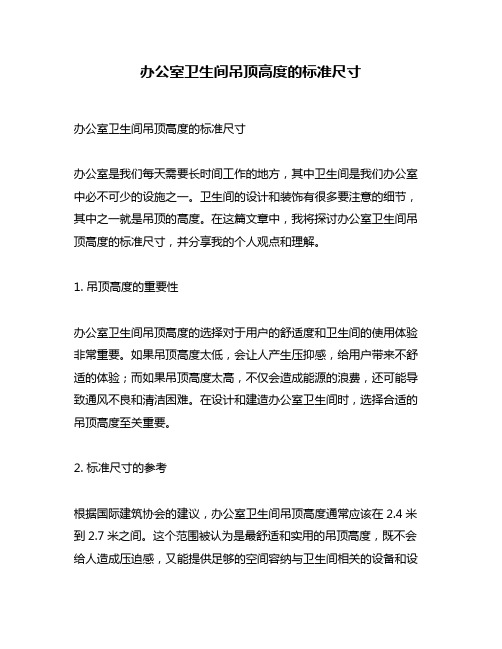 办公室卫生间吊顶高度的标准尺寸

办公室卫生间吊顶高度的标准尺寸

办公室是我们每天需要长时间工作的地方，其中卫生间是我们办公室中必不可少的设施之一。卫生间的设计和装饰有很多要注意的细节，其中之一就是吊顶的高度。在这篇文章中，我将探讨办公室卫生间吊顶高度的标准尺寸，并分享我的个人观点和理解。

1. 吊顶高度的重要性

办公室卫生间吊顶高度的选择对于用户的舒适度和卫生间的使用体验非常重要。如果吊顶高度太低，会让人产生压抑感，给用户带来不舒适的体验；而如果吊顶高度太高，不仅会造成能源的浪费，还可能导致通风不良和清洁困难。在设计和建造办公室卫生间时，选择合适的吊顶高度至关重要。

2. 标准尺寸的参考

根据国际建筑协会的建议，办公室卫生间吊顶高度通常应该在 2.4 米到 2.7 米之间。这个范围被认为是最舒适和实用的吊顶高度，既不会给人造成压迫感，又能提供足够的空间容纳与卫生间相关的设备和设